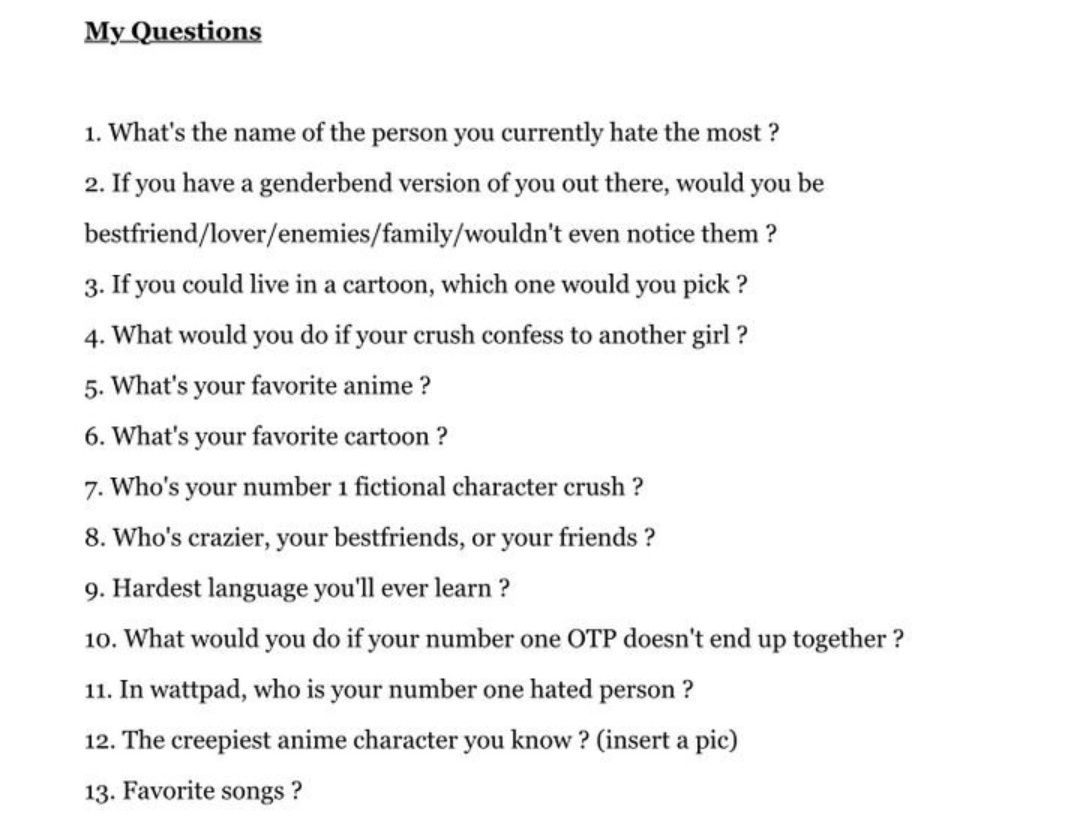 My Questions

1. What's the name of the person you currently hate the most ?

2. If you have a genderbend version of you out there, would you be bestfriend/lover/enemies/family/wouldn't even notice them ?

3. If you could live in a cartoon, which one would you pick ?

4. What would you do if your crush confess to another girl ?

5. What's your favorite anime ?

6. What's your favorite cartoon ?

7. Who's your number 1 fictional character crush ?

8. Who's crazier, your bestfriends, or your friends ?

9. Hardest language you'll ever learn ?

10. What would you do if your number one OTP doesn't end up together ?

11. In wattpad, who is your number one hated person ?

12. The creepiest anime character you know ? (insert a pic)

13. Favorite songs ?